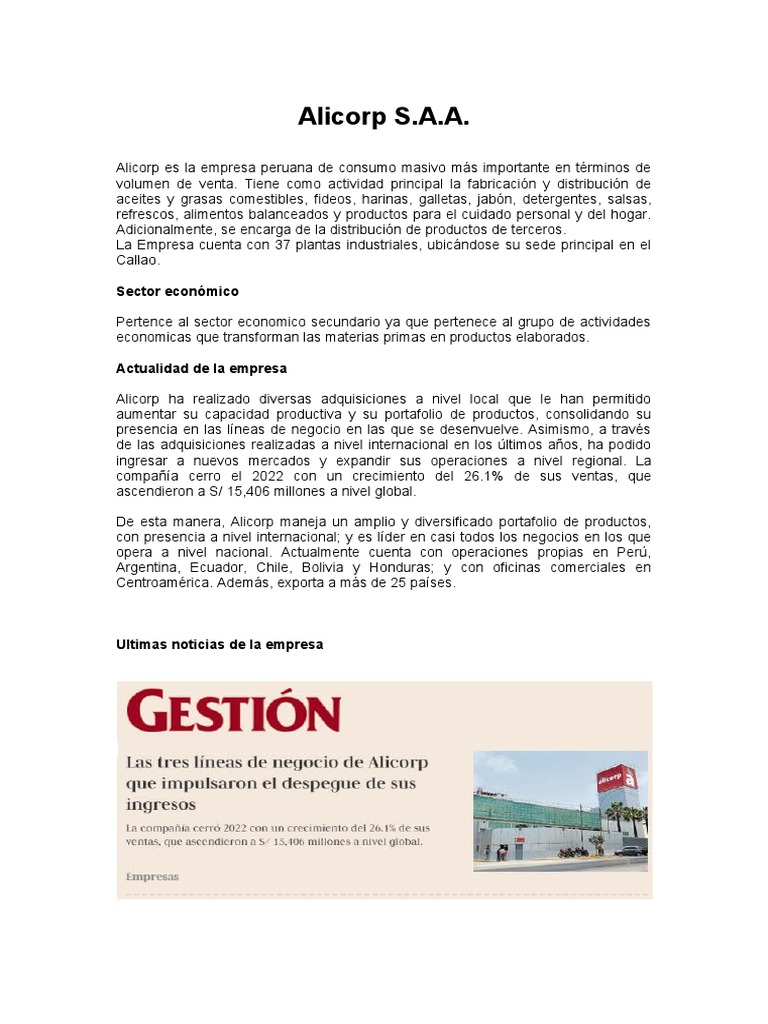 Alicorp S.A.A.

Alicorp es la empresa peruana de consumo masivo más importante en términos de volumen de venta. Tiene como actividad principal la fabricación y distribución de aceites y grasas comestibles, fideos, harinas, galletas, jabón, detergentes, salsas, refrescos, alimentos balanceados y productos para el cuidado personal y del hogar. Adicionalmente, se encarga de la distribución de productos de terceros.
La Empresa cuenta con 37 plantas industriales, ubicándose su sede principal en el Callao.

Sector económico

Pertence al sector economico secundario ya que pertenece al grupo de actividades economicas que transforman las materias primas en productos elaborados.

Actualidad de la empresa

Alicorp ha realizado diversas adquisiciones a nivel local que le han permitido aumentar su capacidad productiva y su portafolio de productos, consolidando su presencia en las líneas de negocio en las que se desenvuelve. Asimismo, a través de las adquisiciones realizadas a nivel internacional en los últimos años, ha podido ingresar a nuevos mercados y expandir sus operaciones a nivel regional. La compañía cerro el 2022 con un crecimiento del 26.1% de sus ventas, que ascendieron a S/ 15,406 millones a nivel global.

De esta manera, Alicorp maneja un amplio y diversificado portafolio de productos, con presencia a nivel internacional; y es líder en casi todos los negocios en los que opera a nivel nacional. Actualmente cuenta con operaciones propias en Perú, Argentina, Ecuador, Chile, Bolivia y Honduras; y con oficinas comerciales en Centroamérica. Además, exporta a más de 25 países.

Ultimas noticias de la empresa

GESTIÓN

Las tres líneas de negocio de Alicorp que impulsaron el despegue de sus ingresos

La compañía cerró 2022 con un crecimiento del 26.1% de sus ventas, que ascendieron a S/ 15,406 millones a nivel global.

Empresas

alicorp